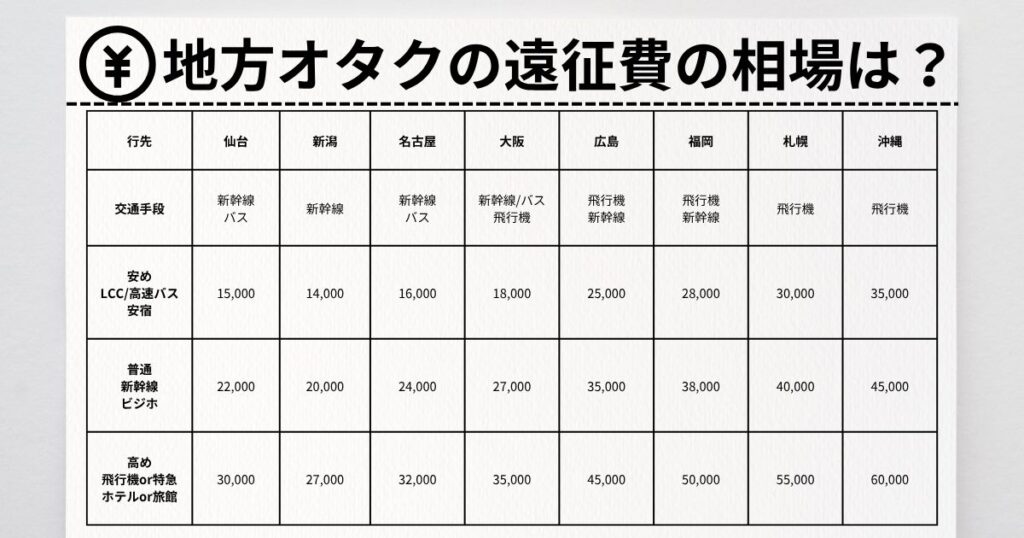 ¥ 地方オタクの遠征費の相場は？

| 行先 | 仙台 | 新潟 | 名古屋 | 大阪 | 広島 | 福岡 | 札幌 | 沖縄 |
|---|---|---|---|---|---|---|---|---|
| 交通手段 | 新幹線 バス | 新幹線 | 新幹線 バス | 新幹線/バス 飛行機 | 飛行機 新幹線 | 飛行機 新幹線 | 飛行機 | 飛行機 |
| 安め LCC/高速バス 安宿 | 15,000 | 14,000 | 16,000 | 18,000 | 25,000 | 28,000 | 30,000 | 35,000 |
| 普通 新幹線 ビジホ | 22,000 | 20,000 | 24,000 | 27,000 | 35,000 | 38,000 | 40,000 | 45,000 |
| 高め 飛行機or特急 ホテルor旅館 | 30,000 | 27,000 | 32,000 | 35,000 | 45,000 | 50,000 | 55,000 | 60,000 |